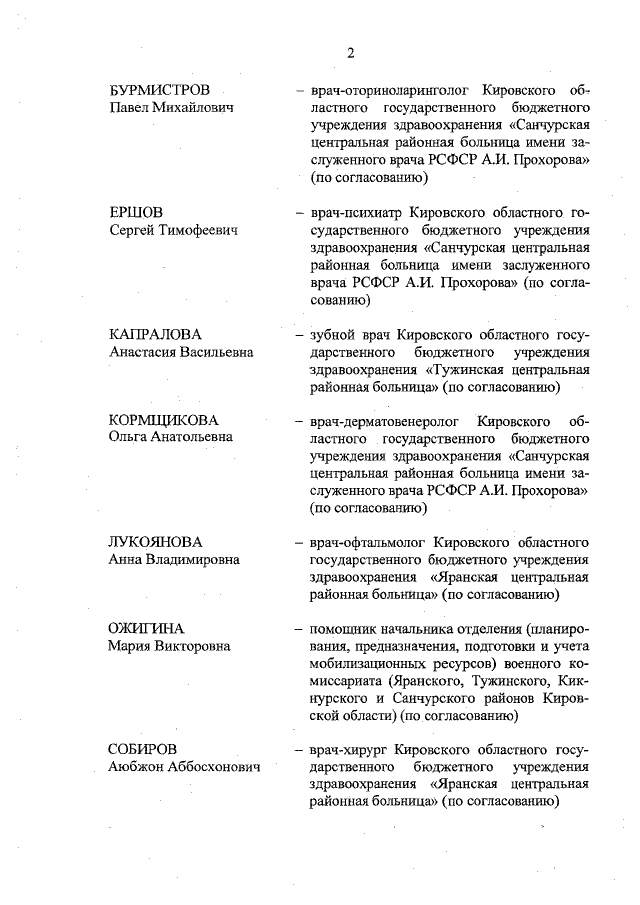 2

БУРМИСТРОВ
Павел Михайлович

– врач-оториноларинголог Кировского областного государственного бюджетного учреждения здравоохранения «Санчурская центральная районная больница имени заслуженного врача РСФСР А.И. Прохорова» (по согласованию)

ЕРШОВ
Сергей Тимофеевич

– врач-психиатр Кировского областного государственного бюджетного учреждения здравоохранения «Санчурская центральная районная больница имени заслуженного врача РСФСР А.И. Прохорова» (по согласованию)

КАПРАЛОВА
Анастасия Васильевна

– зубной врач Кировского областного государственного бюджетного учреждения здравоохранения «Тужинская центральная районная больница» (по согласованию)

КОРМЩИКОВА
Ольга Анатольевна

– врач-дерматовенеролог Кировского областного государственного бюджетного учреждения здравоохранения «Санчурская центральная районная больница имени заслуженного врача РСФСР А.И. Прохорова» (по согласованию)

ЛУКОЯНОВА
Анна Владимировна

– врач-офтальмолог Кировского областного государственного бюджетного учреждения здравоохранения «Яранская центральная районная больница» (по согласованию)

ОЖИГИНА
Мария Викторовна

– помощник начальника отделения (планирования, предназначения, подготовки и учета мобилизационных ресурсов) военного комиссариата (Яранского, Тужинского, Кикнурского и Санчурского районов Кировской области) (по согласованию)

СОБИРОВ
Аюбжон Аббосхонович

– врач-хирург Кировского областного государственного бюджетного учреждения здравоохранения «Яранская центральная районная больница» (по согласованию)